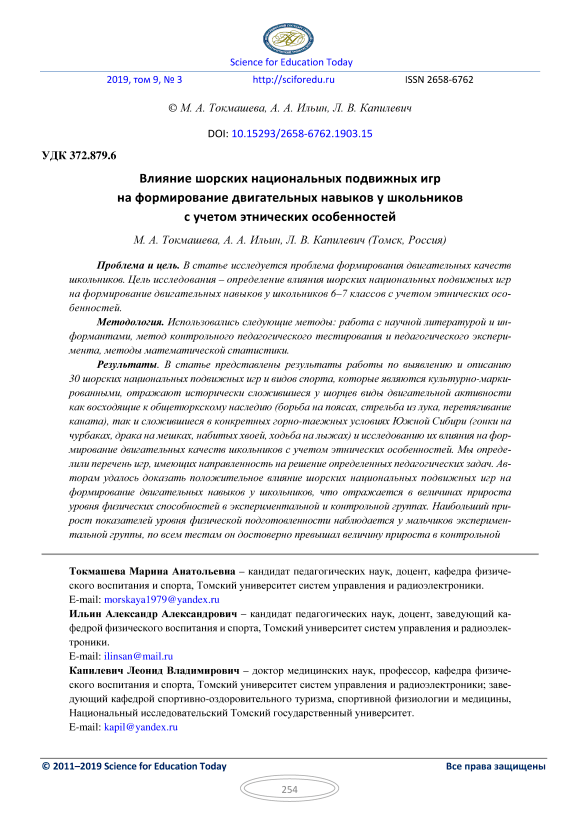 Science for Education Today

2019, том 9, № 3 http://sciforedu.ru ISSN 2658-6762

© М. А. Токмашева, А. А. Ильин, Л. В. Капилевич

DOI: 10.15293/2658-6762.1903.15

УДК 372.879.6

Влияние шорских национальных подвижных игр на формирование двигательных навыков у школьников с учетом этнических особенностей

М. А. Токмашева, А. А. Ильин, Л. В. Капилевич (Томск, Россия)

Проблема и цель. В статье исследуется проблема формирования двигательных качеств школьников. Цель исследования – определение влияния шорских национальных подвижных игр на формирование двигательных навыков у школьников 6–7 классов с учетом этнических особенностей.

Методология. Использовались следующие методы: работа с научной литературой и информантами, метод контрольного педагогического тестирования и педагогического эксперимента, методы математической статистики.

Результаты. В статье представлены результаты работы по выявлению и описанию 30 шорских национальных подвижных игр и видов спорта, которые являются культурно-маркированными, отражают исторически сложившиеся у шорцев виды двигательной активности как восходящие к общетюркскому наследию (борьба на поясах, стрельба из лука, перетягивание каната), так и сложившиеся в конкретных горно-таежных условиях Южной Сибири (гонки на чурбаках, драка на мешках, набитых хвоей, ходьба на лыжах) и исследованию их влияния на формирование двигательных качеств школьников с учетом этнических особенностей. Мы определили перечень игр, имеющих направленность на решение определенных педагогических задач. Авторам удалось доказать положительное влияние шорских национальных подвижных игр на формирование двигательных навыков у школьников, что отражается в величинах прироста уровня физических способностей в экспериментальной и контрольной группах. Наибольший прирост показателей уровня физической подготовленности наблюдается у мальчиков экспериментальной группы, по всем тестам он достоверно превышал величину прироста в контрольной

Токмашева Марина Анатольевна – кандидат педагогических наук, доцент, кафедра физического воспитания и спорта, Томский университет систем управления и радиоэлектроники.
E-mail: morskaya1979@yandex.ru

Ильин Александр Александрович – кандидат педагогических наук, доцент, заведующий кафедрой физического воспитания и спорта, Томский университет систем управления и радиоэлектроники.
E-mail: ilinsan@mail.ru

Капилевич Леонид Владимирович – доктор медицинских наук, профессор, кафедра физического воспитания и спорта, Томский университет систем управления и радиоэлектроники; заведующий кафедрой спортивно-оздоровительного туризма, спортивной физиологии и медицины, Национальный исследовательский Томский государственный университет.
E-mail: kapil@yandex.ru

© 2011–2019 Science for Education Today Все права защищены

254